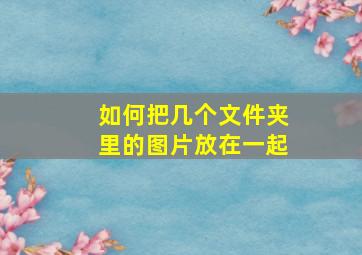 如何把几个文件夹里的图片放在一起